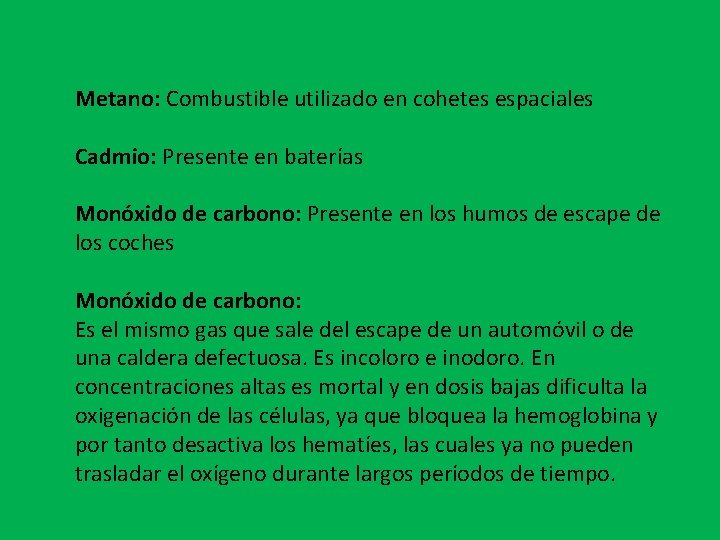 Metano: Combustible utilizado en cohetes espaciales

Cadmio: Presente en baterías

Monóxido de carbono: Presente en los humos de escape de los coches

Monóxido de carbono:
Es el mismo gas que sale del escape de un automóvil o de una caldera defectuosa. Es incoloro e inodoro. En concentraciones altas es mortal y en dosis bajas dificulta la oxigenación de las células, ya que bloquea la hemoglobina y por tanto desactiva los hematíes, las cuales ya no pueden trasladar el oxígeno durante largos períodos de tiempo.